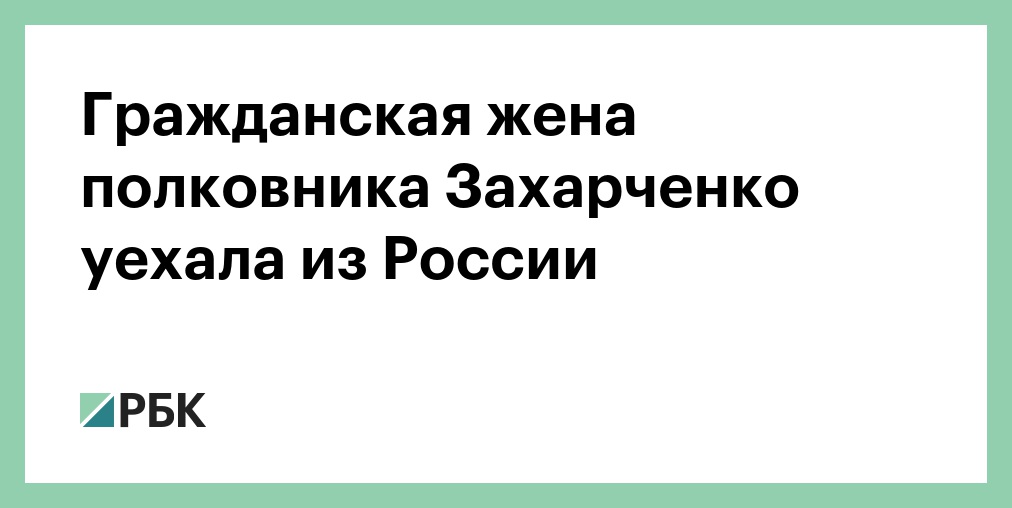 Гражданская жена полковника Захарченко уехала из России

РБК